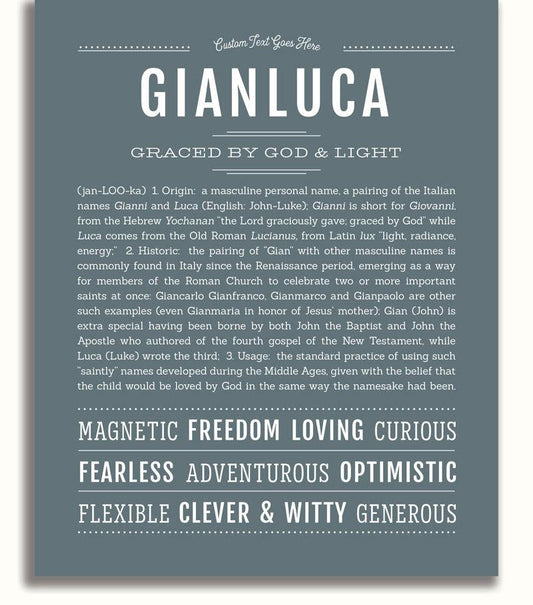 Custom Text Goes Here

GIANLUCA

GRACED BY GOD & LIGHT

(jan-LOO-ka) 1. Origin: a masculine personal name, a pairing of the Italian names Gianni and Luca (English: John-Luke); Gianni is short for Giovanni, from the Hebrew Yochanan "the Lord graciously gave; graced by God" while Luca comes from the Old Roman Lucianus, from Latin lux "light, radiance, energy;" 2. Historic: the pairing of "Gian" with other masculine names is commonly found in Italy since the Renaissance period, emerging as a way for members of the Roman Church to celebrate two or more important saints at once: Giancarlo Gianfranco, Gianmarco and Gianpaolo are other such examples (even Gianmaria in honor of Jesus' mother); Gian (John) is extra special having been borne by both John the Baptist and John the Apostle who authored of the fourth gospel of the New Testament, while Luca (Luke) wrote the third; 3. Usage: the standard practice of using such "saintly" names developed during the Middle Ages, given with the belief that the child would be loved by God in the same way the namesake had been.

MAGNETIC FREEDOM LOVING CURIOUS

FEARLESS ADVENTUROUS OPTIMISTIC

FLEXIBLE CLEVER & WITTY GENEROUS